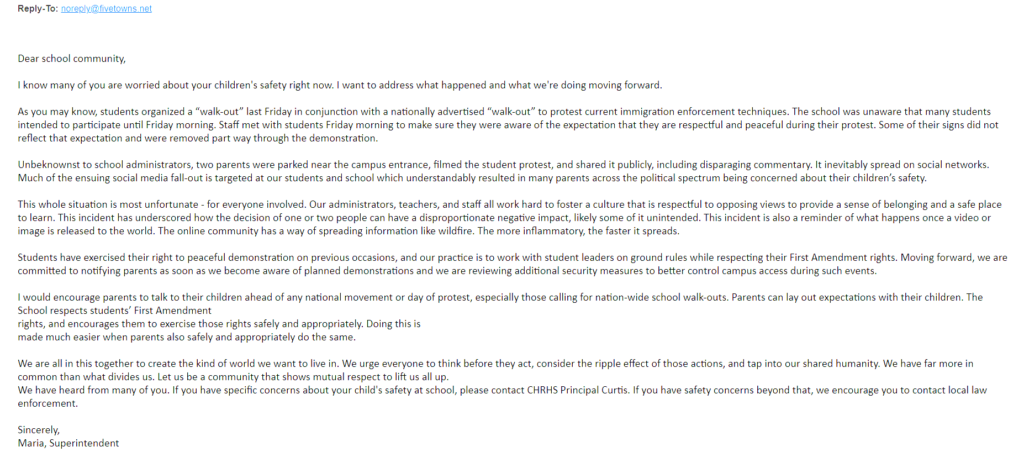 Reply-To: noreply@fivetowns.net

Dear school community,

I know many of you are worried about your children's safety right now. I want to address what happened and what we're doing moving forward.

As you may know, students organized a "walk-out" last Friday in conjunction with a nationally advertised "walk-out" to protest current immigration enforcement techniques. The school was unaware that many students intended to participate until Friday morning. Staff met with students Friday morning to make sure they were aware of the expectation that they are respectful and peaceful during their protest. Some of their signs did not reflect that expectation and were removed part way through the demonstration.

Unbeknownst to school administrators, two parents were parked near the campus entrance, filmed the student protest, and shared it publicly, including disparaging commentary. It inevitably spread on social networks. Much of the ensuing social media fall-out is targeted at our students and school which understandably resulted in many parents across the political spectrum being concerned about their children's safety.

This whole situation is most unfortunate - for everyone involved. Our administrators, teachers, and staff all work hard to foster a culture that is respectful to opposing views to provide a sense of belonging and a safe place to learn. This incident has underscored how the decision of one or two people can have a disproportionate negative impact, likely some of it unintended. This incident is also a reminder of what happens once a video or image is released to the world. The online community has a way of spreading information like wildfire. The more inflammatory, the faster it spreads.

Students have exercised their right to peaceful demonstration on previous occasions, and our practice is to work with student leaders on ground rules while respecting their First Amendment rights. Moving forward, we are committed to notifying parents as soon as we become aware of planned demonstrations and we are reviewing additional security measures to better control campus access during such events.

I would encourage parents to talk to their children ahead of any national movement or day of protest, especially those calling for nation-wide school walk-outs. Parents can lay out expectations with their children. The School respects students' First Amendment
rights, and encourages them to exercise those rights safely and appropriately. Doing this is
made much easier when parents also safely and appropriately do the same.

We are all in this together to create the kind of world we want to live in. We urge everyone to think before they act, consider the ripple effect of those actions, and tap into our shared humanity. We have far more in common than what divides us. Let us be a community that shows mutual respect to lift us all up.
We have heard from many of you. If you have specific concerns about your child's safety at school, please contact CHRHS Principal Curtis. If you have safety concerns beyond that, we encourage you to contact local law enforcement.

Sincerely,
Maria, Superintendent